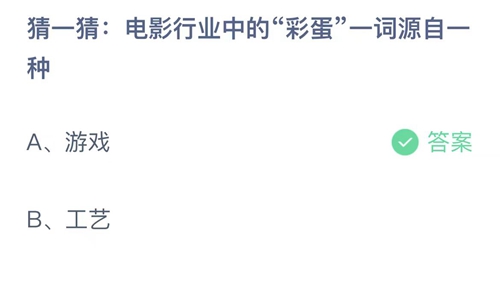 猜一猜：电影行业中的“彩蛋”一词源自一种

A、游戏

答案

B、工艺